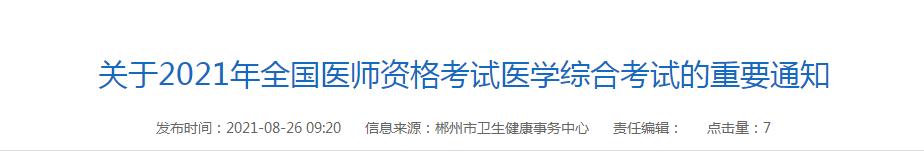 关于2021年全国医师资格考试医学综合考试的重要通知

发布时间：2021-08-26 09:20　信息来源：郴州市卫生健康事务中心　责任编辑：　点击量：7